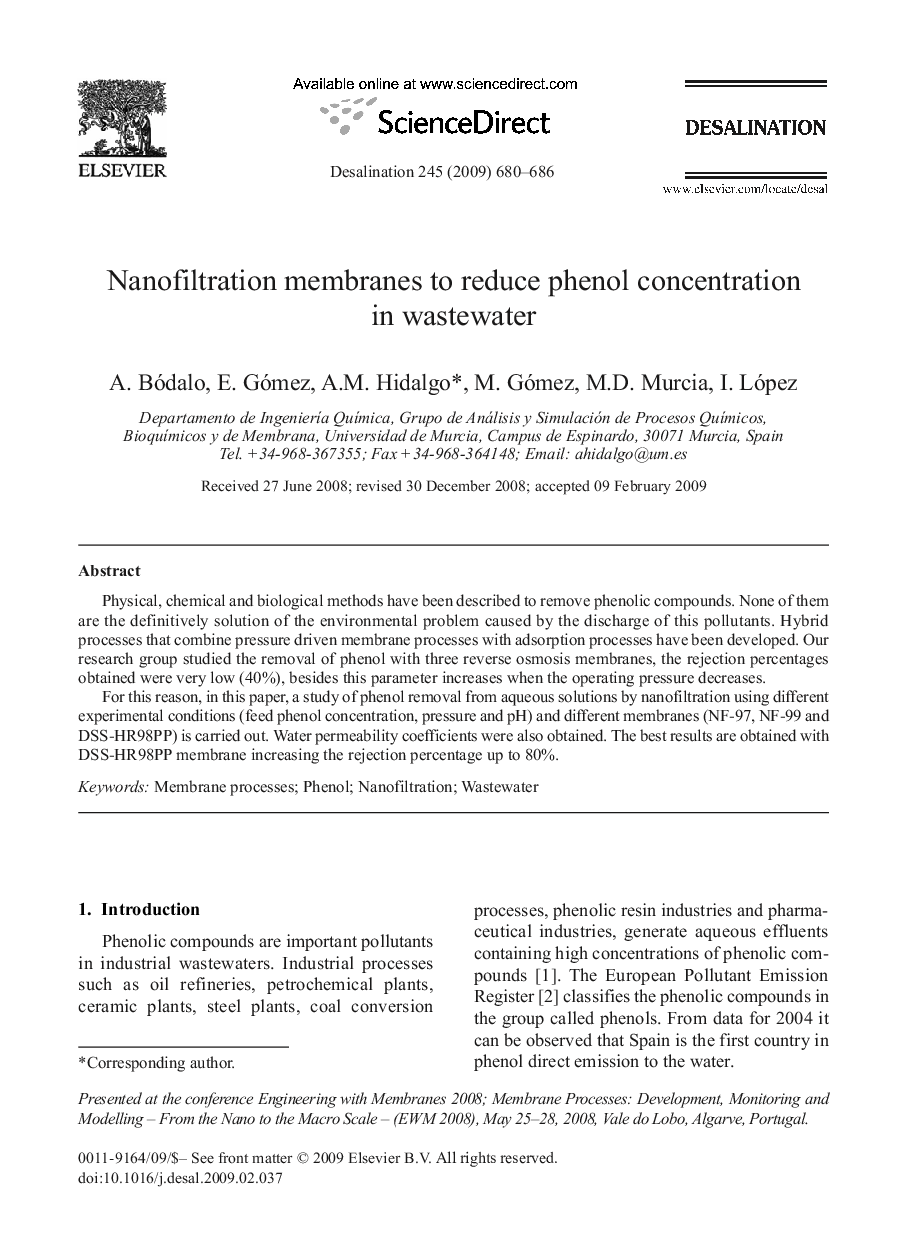 ELSEVIER

Available online at www.sciencedirect.com

ScienceDirect

Desalination 245 (2009) 680–686

DESALINATION

www.elsevier.com/locate/desal

Nanofiltration membranes to reduce phenol concentration in wastewater

A. Bódalo, E. Gómez, A.M. Hidalgo*, M. Gómez, M.D. Murcia, I. López

Departamento de Ingeniería Química, Grupo de Análisis y Simulación de Procesos Químicos, Bioquímicos y de Membrana, Universidad de Murcia, Campus de Espinardo, 30071 Murcia, Spain
Tel. +34-968-367355; Fax +34-968-364148; Email: ahidalgo@um.es

Received 27 June 2008; revised 30 December 2008; accepted 09 February 2009

Abstract

Physical, chemical and biological methods have been described to remove phenolic compounds. None of them are the definitively solution of the environmental problem caused by the discharge of this pollutants. Hybrid processes that combine pressure driven membrane processes with adsorption processes have been developed. Our research group studied the removal of phenol with three reverse osmosis membranes, the rejection percentages obtained were very low (40%), besides this parameter increases when the operating pressure decreases.

For this reason, in this paper, a study of phenol removal from aqueous solutions by nanofiltration using different experimental conditions (feed phenol concentration, pressure and pH) and different membranes (NF-97, NF-99 and DSS-HR98PP) is carried out. Water permeability coefficients were also obtained. The best results are obtained with DSS-HR98PP membrane increasing the rejection percentage up to 80%.

Keywords: Membrane processes; Phenol; Nanofiltration; Wastewater

1. Introduction

Phenolic compounds are important pollutants in industrial wastewaters. Industrial processes such as oil refineries, petrochemical plants, ceramic plants, steel plants, coal conversion processes, phenolic resin industries and pharmaceutical industries, generate aqueous effluents containing high concentrations of phenolic compounds [1]. The European Pollutant Emission Register [2] classifies the phenolic compounds in the group called phenols. From data for 2004 it can be observed that Spain is the first country in phenol direct emission to the water.

*Corresponding author.

Presented at the conference Engineering with Membranes 2008; Membrane Processes: Development, Monitoring and Modelling – From the Nano to the Macro Scale – (EWM 2008), May 25–28, 2008, Vale do Lobo, Algarve, Portugal.

0011-9164/09/$– See front matter © 2009 Elsevier B.V. All rights reserved.
doi:10.1016/j.desal.2009.02.037